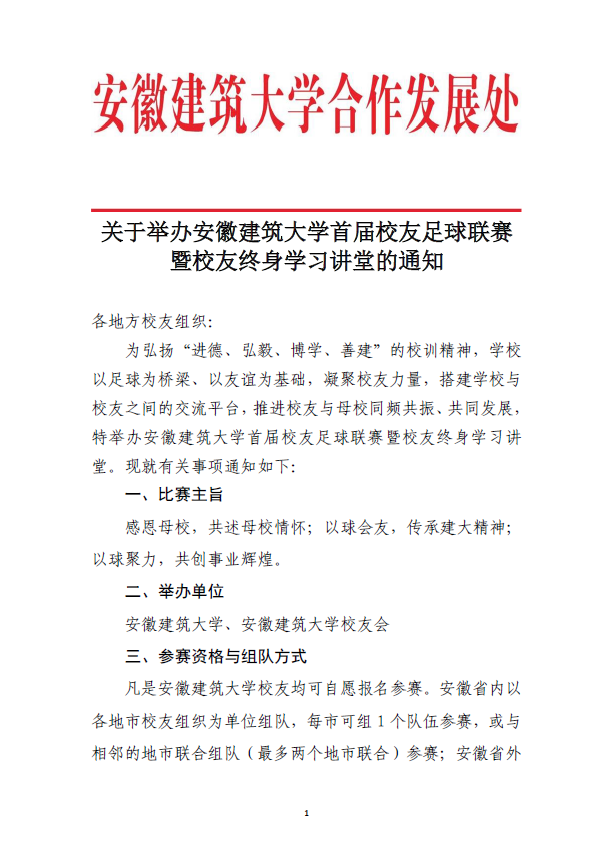 安徽建筑大学合作发展处

关于举办安徽建筑大学首届校友足球联赛暨校友终身学习讲堂的通知

各地方校友组织:

为弘扬“进德、弘毅、博学、善建”的校训精神，学校以足球为桥梁、以友谊为基础，凝聚校友力量，搭建学校与校友之间的交流平台，推进校友与母校同频共振、共同发展，特举办安徽建筑大学首届校友足球联赛暨校友终身学习讲堂。现就有关事项通知如下:

一、比赛主旨

感恩母校，共述母校情怀；以球会友，传承建大精神；以球聚力，共创事业辉煌。

二、举办单位

安徽建筑大学、安徽建筑大学校友会

三、参赛资格与组队方式

凡是安徽建筑大学校友均可自愿报名参赛。安徽省内以各地市校友组织为单位组队，每市可组 1 个队伍参赛，或与相邻的地市联合组队（最多两个地市联合）参赛；安徽省外

1